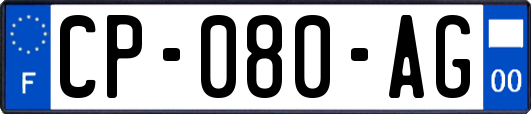 F
CP-080-AG
00